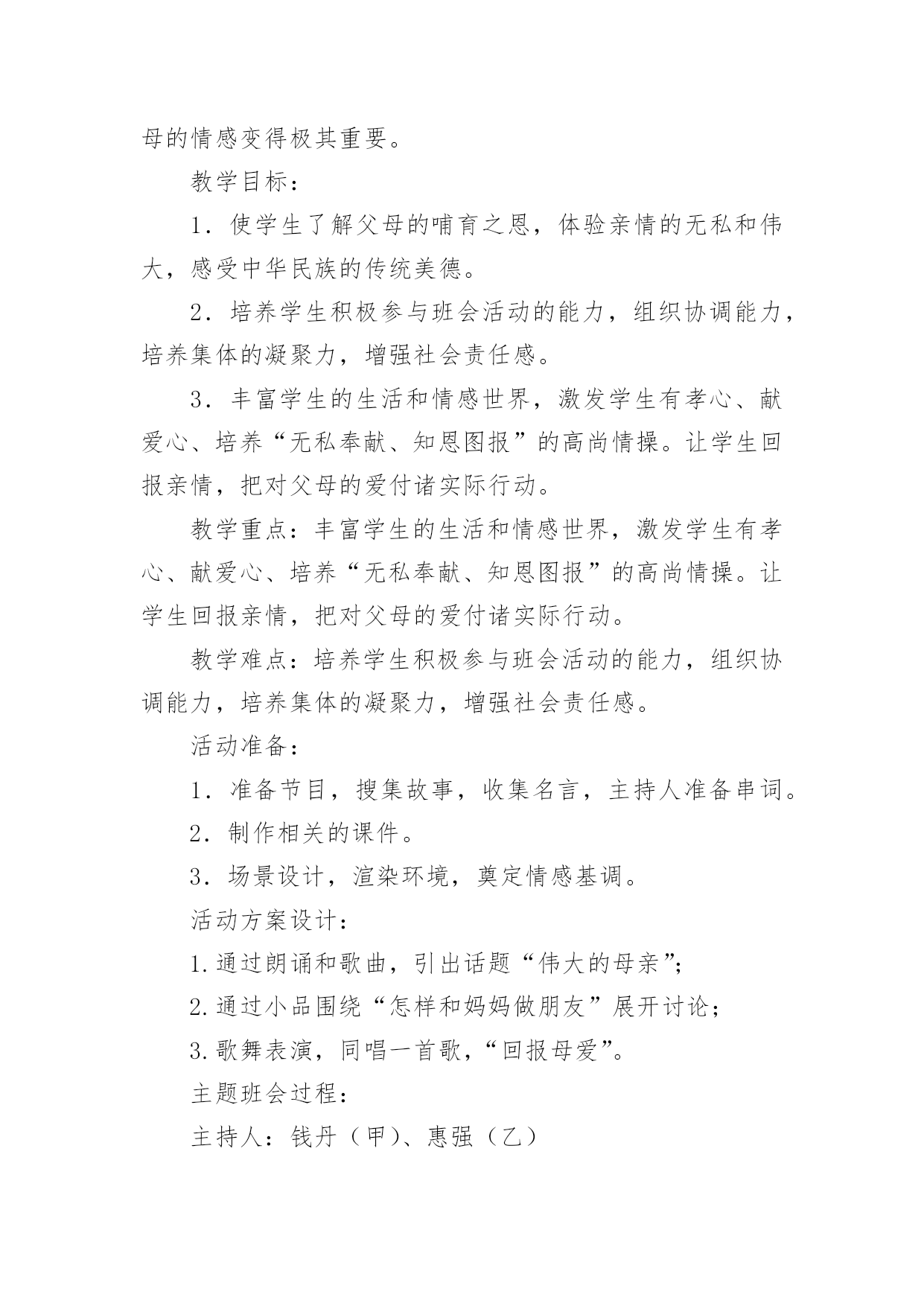 母的情感变得极其重要。

教学目标：

1．使学生了解父母的哺育之恩，体验亲情的无私和伟大，感受中华民族的传统美德。

2．培养学生积极参与班会活动的能力，组织协调能力，培养集体的凝聚力，增强社会责任感。

3．丰富学生的生活和情感世界，激发学生有孝心、献爱心、培养“无私奉献、知恩图报”的高尚情操。让学生回报亲情，把对父母的爱付诸实际行动。

教学重点：丰富学生的生活和情感世界，激发学生有孝心、献爱心、培养“无私奉献、知恩图报”的高尚情操。让学生回报亲情，把对父母的爱付诸实际行动。

教学难点：培养学生积极参与班会活动的能力，组织协调能力，培养集体的凝聚力，增强社会责任感。

活动准备：

1．准备节目，搜集故事，收集名言，主持人准备串词。

2．制作相关的课件。

3．场景设计，渲染环境，奠定情感基调。

活动方案设计：

1.通过朗诵和歌曲，引出话题“伟大的母亲”；

2.通过小品围绕“怎样和妈妈做朋友”展开讨论；

3.歌舞表演，同唱一首歌，“回报母爱”。

主题班会过程：

主持人：钱丹（甲）、惠强（乙）